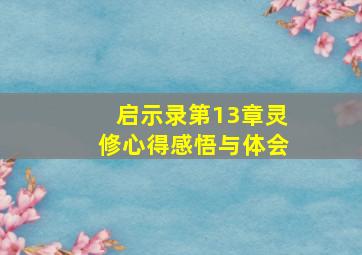 启示录第13章灵修心得感悟与体会